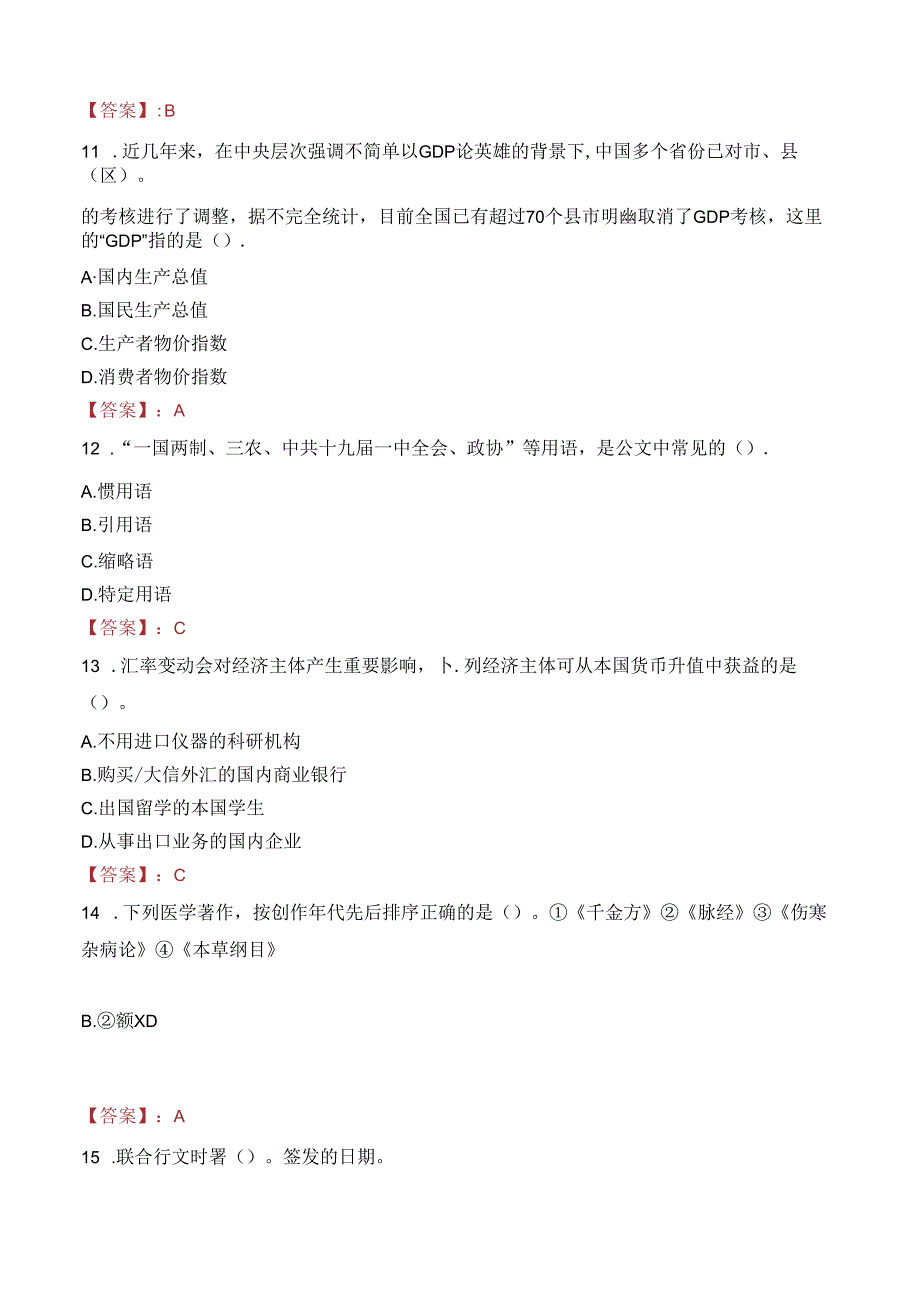 【答案】:B

11 .近几年来，在中央层次强调不简单以GDP论英雄的背景下，中国多个省份已对市、县（区）。

的考核进行了调整，据不完全统计，目前全国已有超过70个县市明幽取消了GDP考核，这里的“GDP”指的是（）.

A·国内生产总值

B.国民生产总值

C.生产者物价指数

D.消费者物价指数

【答案】：A

12 .“一国两制、三农、中共十九届一中全会、政协”等用语，是公文中常见的（）.

A.惯用语

B.引用语

C.缩略语

D.特定用语

【答案】：C

13 .汇率变动会对经济主体产生重要影响，卜.列经济主体可从本国货币升值中获益的是（）。

A.不用进口仪器的科研机构

B.购买/大信外汇的国内商业银行

C.出国留学的本国学生

D.从事出口业务的国内企业

【答案】：C

14 .下列医学著作，按创作年代先后排序正确的是（）。①《千金方》②《脉经》③《伤寒杂病论》④《本草纲目》

B.②额XD

【答案】：A

15 .联合行文时署（）。签发的日期。